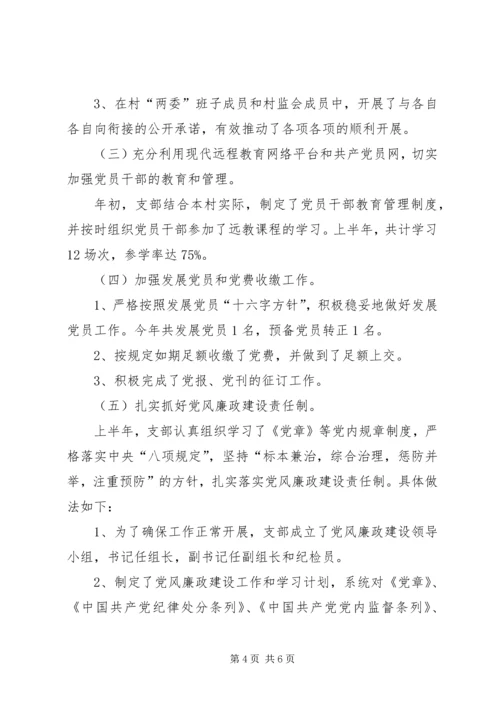 3、在村“两委”班子成员和村监会成员中，开展了与各自各自向衔接的公开承诺，有效推动了各项各项的顺利开展。

（三）充分利用现代远程教育网络平台和共产党员网，切实加强党员干部的教育和管理。

年初，支部结合本村实际，制定了党员干部教育管理制度，并按时组织党员干部参加了远教课程的学习。上半年，共计学习12场次，参学率达75%。

（四）加强发展党员和党费收缴工作。

1、严格按照发展党员“十六字方针”，积极稳妥地做好发展党员工作。今年共发展党员1名，预备党员转正1名。

2、按规定如期足额收缴了党费，并做到了足额上交。

3、积极完成了党报、党刊的征订工作。

（五）扎实抓好党风廉政建设责任制。

上半年，支部认真组织学习了《党章》等党内规章制度，严格落实中央“八项规定”，坚持“标本兼治，综合治理，惩防并举，注重预防”的方针，扎实落实党风廉政建设责任制。具体做法如下：

1、为了确保工作正常开展，支部成立了党风廉政建设领导小组，书记任组长，副书记任副组长和纪检员。

2、制定了党风廉政建设工作和学习计划，系统对《党章》、《中国共产党纪律处分条列》、《中国共产党党内监督条列》、

第4页 共6页